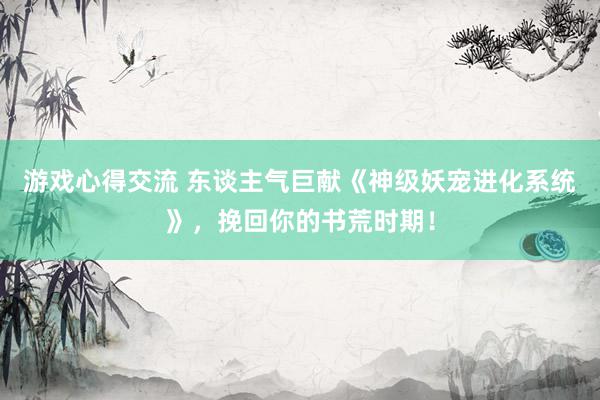 游戏心得交流 东谈主气巨献《神级妖宠进化系统》，挽回你的书荒时期！